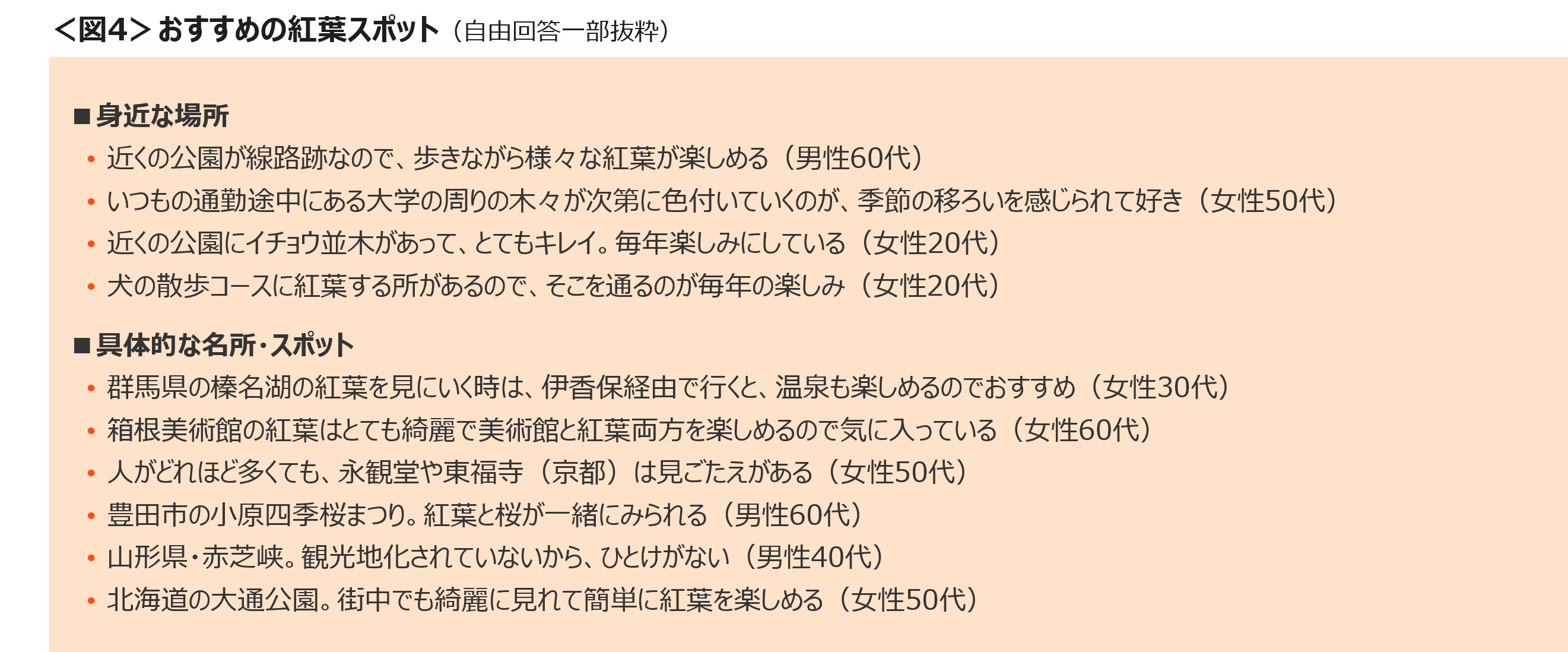 ＜図4＞おすすめの紅葉スポット（自由回答一部抜粋）

■身近な場所
• 近くの公園が線路跡なので、歩きながら様々な紅葉が楽しめる（男性60代）
• いつもの通勤途中にある大学の周りの木々が次第に色付いていくのが、季節の移ろいを感じられて好き（女性50代）
• 近くの公園にイチョウ並木があって、とてもキレイ。毎年楽しみにしている（女性20代）
• 犬の散歩コースに紅葉する所があるので、そこを通るのが毎年の楽しみ（女性20代）

■具体的な名所・スポット
• 群馬県の榛名湖の紅葉を見にいく時は、伊香保経由で行くと、温泉も楽しめるのでおすすめ（女性30代）
• 箱根美術館の紅葉はとても綺麗で美術館と紅葉両方を楽しめるので気に入っている（女性60代）
• 人がどれほど多くても、永観堂や東福寺（京都）は見ごたえがある（女性50代）
• 豊田市の小原四季桜まつり。紅葉と桜が一緒にみられる（男性60代）
• 山形県・赤芝峡。観光地化されていないから、ひとけがない（男性40代）
• 北海道の大通公園。街中でも綺麗に見れて簡単に紅葉を楽しめる（女性50代）